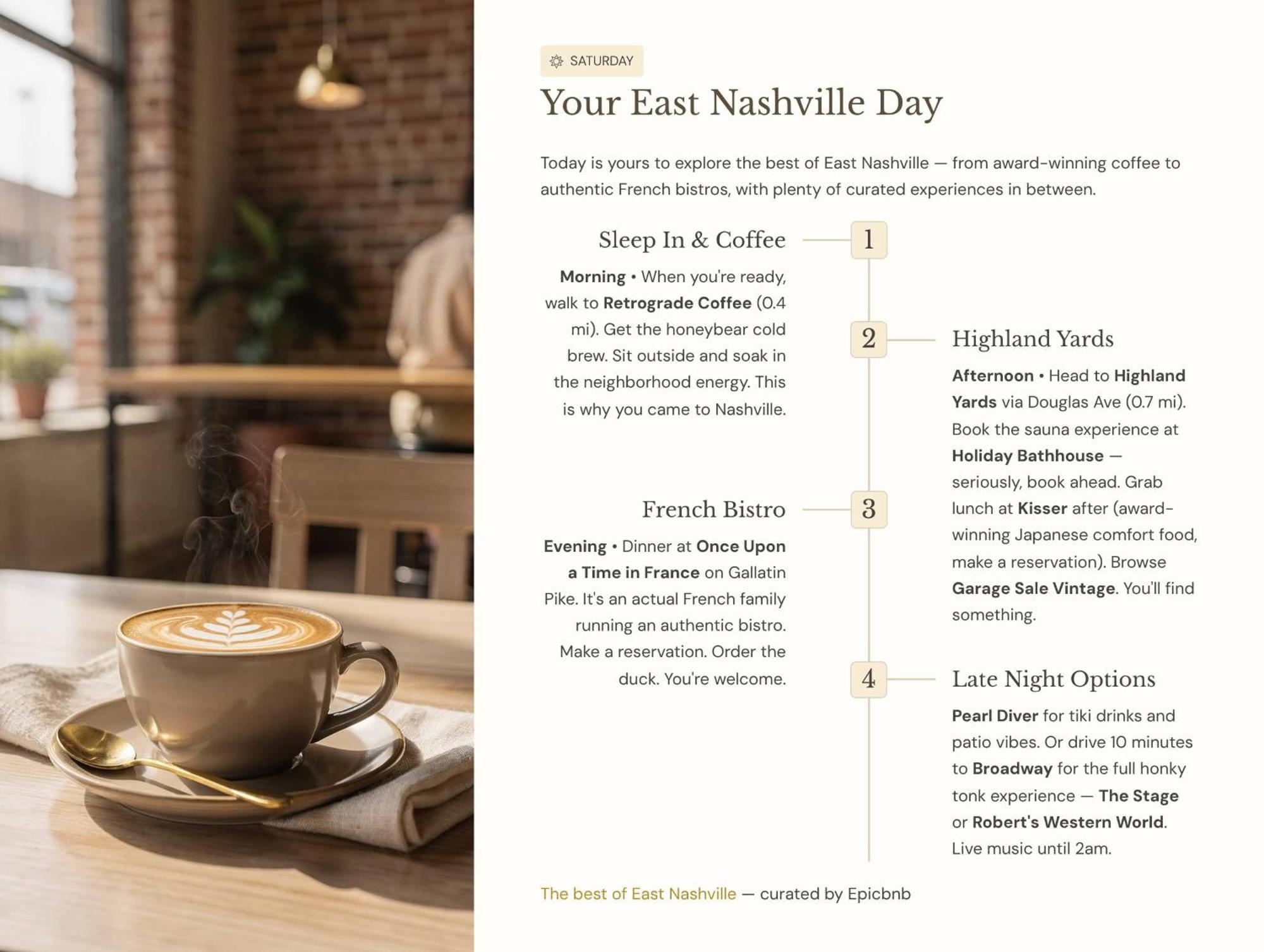 SATURDAY

Your East Nashville Day

Today is yours to explore the best of East Nashville — from award-winning coffee to authentic French bistros, with plenty of curated experiences in between.

Sleep In & Coffee

1

Morning • When you're ready, walk to Retrograde Coffee (0.4 mi). Get the honeybear cold brew. Sit outside and soak in the neighborhood energy. This is why you came to Nashville.

2

Highland Yards

Afternoon • Head to Highland Yards via Douglas Ave (0.7 mi). Book the sauna experience at Holiday Bathhouse — seriously, book ahead. Grab lunch at Kisser after (award-winning Japanese comfort food, make a reservation). Browse Garage Sale Vintage. You'll find something.

French Bistro

3

Evening • Dinner at Once Upon a Time in France on Gallatin Pike. It's an actual French family running an authentic bistro. Make a reservation. Order the duck. You're welcome.

4

Late Night Options

Pearl Diver for tiki drinks and patio vibes. Or drive 10 minutes to Broadway for the full honky tonk experience — The Stage or Robert's Western World. Live music until 2am.

The best of East Nashville — curated by Epicbnb